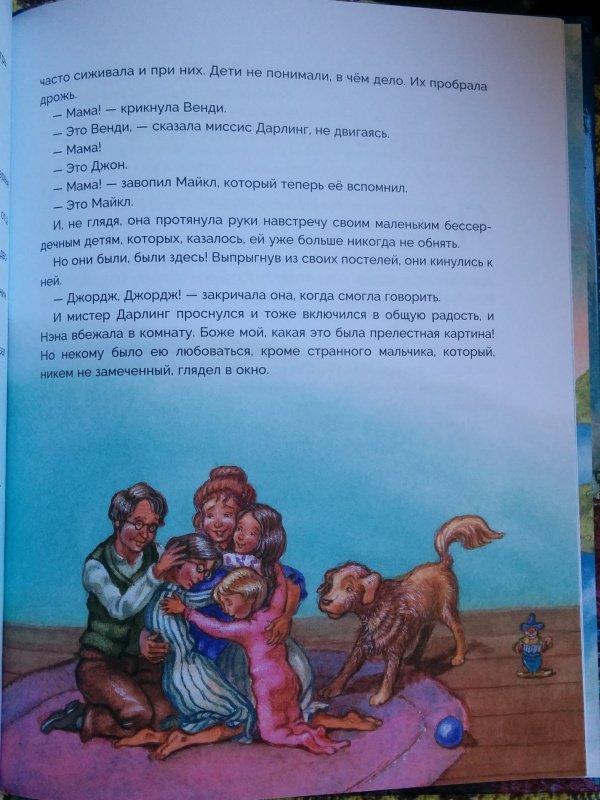 часто сиживала и при них. Дети не понимали, в чём дело. Их пробрала дрожь.

— Мама! — крикнула Венди.

— Это Венди, — сказала миссис Дарлинг, не двигаясь.

— Мама!

— Это Джон.

— Мама! — завопил Майкл, который теперь её вспомнил.

— Это Майкл.

И, не глядя, она протянула руки навстречу своим маленьким бессердечным детям, которых, казалось, ей уже больше никогда не обнять.

Но они были, были здесь! Выпрыгнув из своих постелей, они кинулись к ней.

— Джордж, Джордж! — закричала она, когда смогла говорить.

И мистер Дарлинг проснулся и тоже включился в общую радость, и Нэна вбежала в комнату. Боже мой, какая это была прелестная картина! Но некому было ею любоваться, кроме странного мальчика, который, никем не замеченный, глядел в окно.